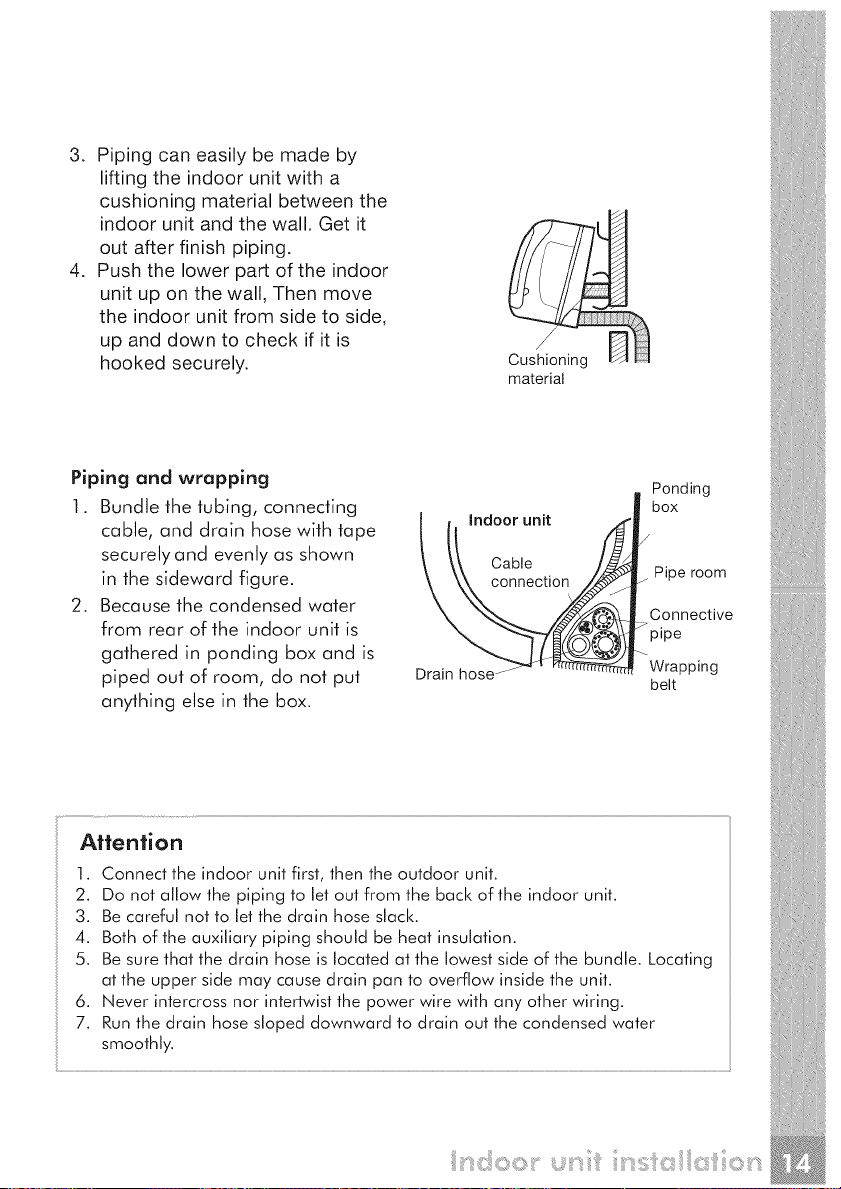 3. Piping can easily be made by lifting the indoor unit with a cushioning material between the indoor unit and the wall. Get it out after finish piping.
4. Push the lower part of the indoor unit up on the wall, Then move the indoor unit from side to side, up and down to check if it is hooked securely.

Cushioning material

Piping and wrapping

1. Bundle the tubing, connecting cable, and drain hose with tape securely and evenly as shown in the sideward figure.
2. Because the condensed water from rear of the indoor unit is gathered in ponding box and is piped out of room, do not put anything else in the box.

Indoor unit

Cable connection

Drain hose

Ponding box

Pipe room

Connective pipe

Wrapping belt

Attention

1. Connect the indoor unit first, then the outdoor unit.
2. Do not allow the piping to let out from the back of the indoor unit.
3. Be careful not to let the drain hose slack.
4. Both of the auxiliary piping should be heat insulation.
5. Be sure that the drain hose is located at the lowest side of the bundle. Locating at the upper side may cause drain pan to overflow inside the unit.
6. Never intercross nor intertwist the power wire with any other wiring.
7. Run the drain hose sloped downward to drain out the condensed water smoothly.

Indoor unit installation 14